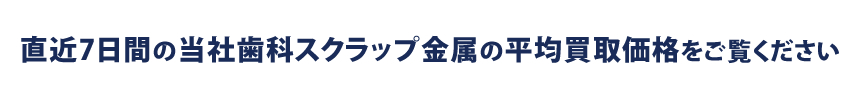 直近7日間の当社歯科スクラップ金属の平均買取価格をご覧ください